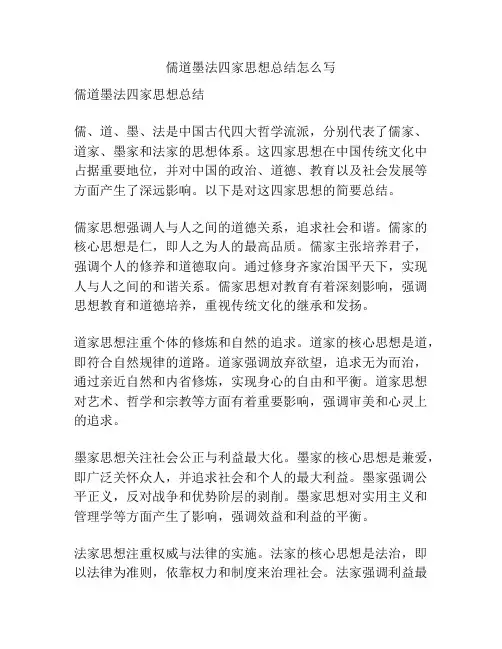 儒道墨法四家思想总结怎么写

儒道墨法四家思想总结

儒、道、墨、法是中国古代四大哲学流派，分别代表了儒家、道家、墨家和法家的思想体系。这四家思想在中国传统文化中占据重要地位，并对中国的政治、道德、教育以及社会发展等方面产生了深远影响。以下是对这四家思想的简要总结。

儒家思想强调人与人之间的道德关系，追求社会和谐。儒家的核心思想是仁，即人之为人的最高品质。儒家主张培养君子，强调个人的修养和道德取向。通过修身齐家治国平天下，实现人与人之间的和谐关系。儒家思想对教育有着深刻影响，强调思想教育和道德培养，重视传统文化的继承和发扬。

道家思想注重个体的修炼和自然的追求。道家的核心思想是道，即符合自然规律的道路。道家强调放弃欲望，追求无为而治，通过亲近自然和内省修炼，实现身心的自由和平衡。道家思想对艺术、哲学和宗教等方面有着重要影响，强调审美和心灵上的追求。

墨家思想关注社会公正与利益最大化。墨家的核心思想是兼爱，即广泛关怀众人，并追求社会和个人的最大利益。墨家强调公平正义，反对战争和优势阶层的剥削。墨家思想对实用主义和管理学等方面产生了影响，强调效益和利益的平衡。

法家思想注重权威与法律的实施。法家的核心思想是法治，即以法律为准则，依靠权力和制度来治理社会。法家强调利益最